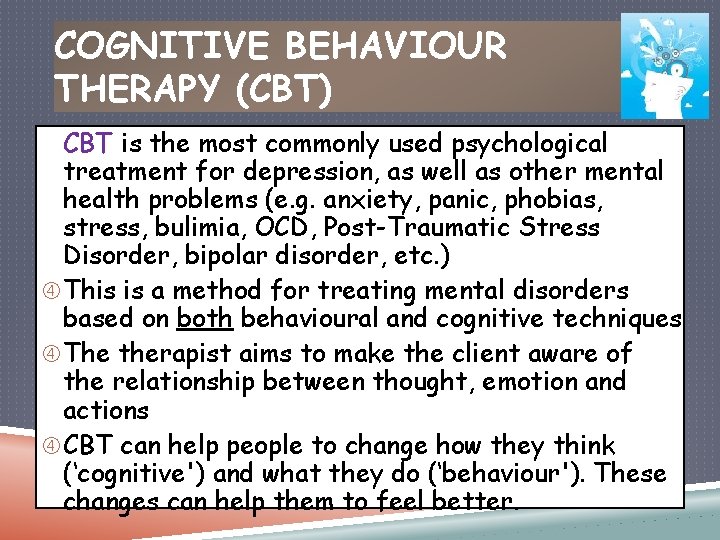 COGNITIVE BEHAVIOUR THERAPY (CBT)

CBT is the most commonly used psychological treatment for depression, as well as other mental health problems (e.g. anxiety, panic, phobias, stress, bulimia, OCD, Post-Traumatic Stress Disorder, bipolar disorder, etc.)

④ This is a method for treating mental disorders based on both behavioural and cognitive techniques

④ The therapist aims to make the client aware of the relationship between thought, emotion and actions

④ CBT can help people to change how they think ('cognitive') and what they do ('behaviour'). These changes can help them to feel better.